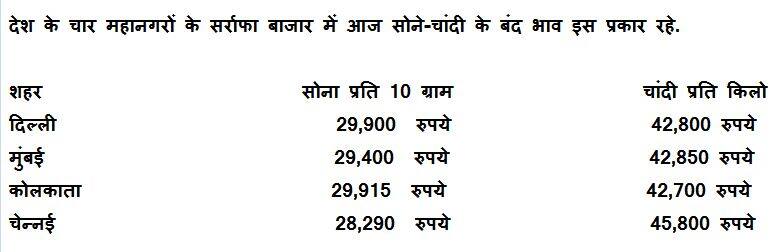 देश के चार महानगरों के सर्राफा बाजार में आज सोने-चांदी के बंद भाव इस प्रकार रहे.

| शहर | सोना प्रति 10 ग्राम | चांदी प्रति किलो |
|---|---|---|
| दिल्ली | 29,900 रुपये | 42,800 रुपये |
| मुंबई | 29,400 रुपये | 42,850 रुपये |
| कोलकाता | 29,915 रुपये | 42,700 रुपये |
| चेन्नई | 28,290 रुपये | 45,800 रुपये |